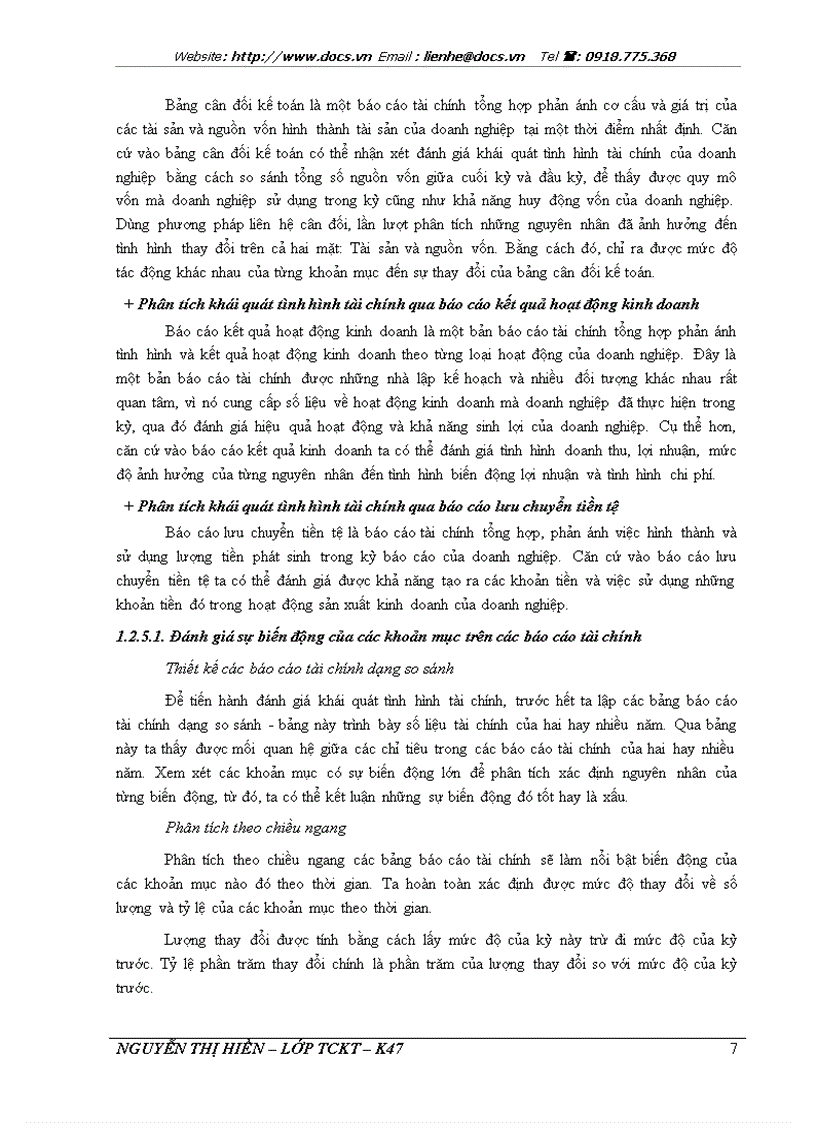 Website: http://www.docs.vn Email : lienhe@docs.vn Tel ☎: 0918.775.368

Bảng cân đối kế toán là một báo cáo tài chính tổng hợp phản ánh cơ cấu và giá trị của các tài sản và nguồn vốn hình thành tài sản của doanh nghiệp tại một thời điểm nhất định. Căn cứ vào bảng cân đối kế toán có thể nhận xét đánh giá khái quát tình hình tài chính của doanh nghiệp bằng cách so sánh tổng số nguồn vốn giữa cuối kỳ và đầu kỳ, để thấy được quy mô vốn mà doanh nghiệp sử dụng trong kỳ cũng như khả năng huy động vốn của doanh nghiệp. Dùng phương pháp liên hệ cân đối, lần lượt phân tích những nguyên nhân đã ảnh hưởng đến tình hình thay đổi trên cả hai mặt: Tài sản và nguồn vốn. Bằng cách đó, chỉ ra được mức độ tác động khác nhau của từng khoản mục đến sự thay đổi của bảng cân đối kế toán.

+ Phân tích khái quát tình hình tài chính qua báo cáo kết quả hoạt động kinh doanh

Báo cáo kết quả hoạt động kinh doanh là một bản báo cáo tài chính tổng hợp phản ánh tình hình và kết quả hoạt động kinh doanh theo từng loại hoạt động của doanh nghiệp. Đây là một bản báo cáo tài chính được những nhà lập kế hoạch và nhiều đối tượng khác nhau rất quan tâm, vì nó cung cấp số liệu về hoạt động kinh doanh mà doanh nghiệp đã thực hiện trong kỳ, qua đó đánh giá hiệu quả hoạt động và khả năng sinh lợi của doanh nghiệp. Cụ thể hơn, căn cứ vào báo cáo kết quả kinh doanh ta có thể đánh giá tình hình doanh thu, lợi nhuận, mức độ ảnh hưởng của từng nguyên nhân đến tình hình biến động lợi nhuận và tình hình chi phí.

+ Phân tích khái quát tình hình tài chính qua báo cáo lưu chuyển tiền tệ

Báo cáo lưu chuyển tiền tệ là báo cáo tài chính tổng hợp, phản ánh việc hình thành và sử dụng lượng tiền phát sinh trong kỳ báo cáo của doanh nghiệp. Căn cứ vào báo cáo lưu chuyển tiền tệ ta có thể đánh giá được khả năng tạo ra các khoản tiền và việc sử dụng những khoản tiền đó trong hoạt động sản xuất kinh doanh của doanh nghiệp.

1.2.5.1. Đánh giá sự biến động của các khoản mục trên các báo cáo tài chính

Thiết kế các báo cáo tài chính dạng so sánh

Để tiến hành đánh giá khái quát tình hình tài chính, trước hết ta lập các bảng báo cáo tài chính dạng so sánh - bảng này trình bày số liệu tài chính của hai hay nhiều năm. Qua bảng này ta thấy được mối quan hệ giữa các chỉ tiêu trong các báo cáo tài chính của hai hay nhiều năm. Xem xét các khoản mục có sự biến động lớn để phân tích xác định nguyên nhân của từng biến động, từ đó, ta có thể kết luận những sự biến động đó tốt hay là xấu.

Phân tích theo chiều ngang

Phân tích theo chiều ngang các bảng báo cáo tài chính sẽ làm nổi bật biến động của các khoản mục nào đó theo thời gian. Ta hoàn toàn xác định được mức độ thay đổi về số lượng và tỷ lệ của các khoản mục theo thời gian.

Lượng thay đổi được tính bằng cách lấy mức độ của kỳ này trừ đi mức độ của kỳ trước. Tỷ lệ phần trăm thay đổi chính là phần trăm của lượng thay đổi so với mức độ của kỳ trước.

NGUYỄN THỊ HIỀN – LỚP TCKT – K47 7